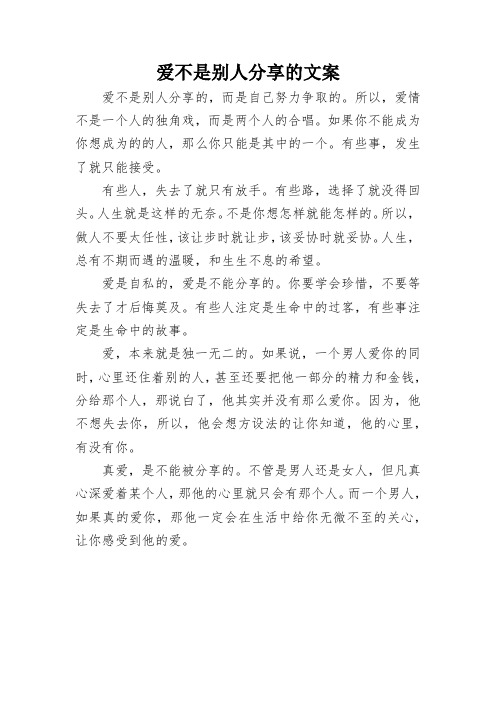 爱不是别人分享的文案

爱不是别人分享的，而是自己努力争取的。所以，爱情不是一个人的独角戏，而是两个人的合唱。如果你不能成为你想成为的的人，那么你只能是其中的一个。有些事，发生了就只能接受。

有些人，失去了就只有放手。有些路，选择了就没得回头。人生就是这样的无奈。不是你想怎样就能怎样的。所以，做人不要太任性，该让步时就让步，该妥协时就妥协。人生，总有不期而遇的温暖，和生生不息的希望。

爱是自私的，爱是不能分享的。你要学会珍惜，不要等失去了才后悔莫及。有些人注定是生命中的过客，有些事注定是生命中的故事。

爱，本来就是独一无二的。如果说，一个男人爱你的同时，心里还住着别的人，甚至还要把他一部分的精力和金钱，分给那个人，那说白了，他其实并没有那么爱你。因为，他不想失去你，所以，他会想方设法的让你知道，他的心里，有没有你。

真爱，是不能被分享的。不管是男人还是女人，但凡真心深爱着某个人，那他的心里就只会有那个人。而一个男人，如果真的爱你，那他一定会在生活中给你无微不至的关心，让你感受到他的爱。